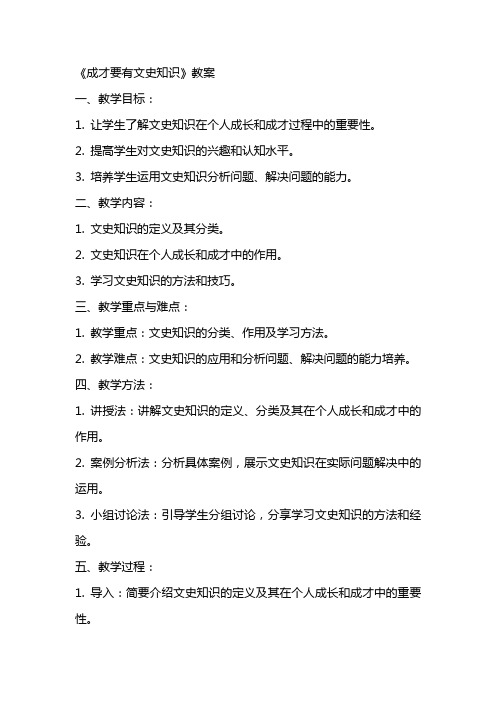 《成才要有文史知识》教案

一、教学目标：

1. 让学生了解文史知识在个人成长和成才过程中的重要性。

2. 提高学生对文史知识的兴趣和认知水平。

3. 培养学生运用文史知识分析问题、解决问题的能力。

二、教学内容：

1. 文史知识的定义及其分类。

2. 文史知识在个人成长和成才中的作用。

3. 学习文史知识的方法和技巧。

三、教学重点与难点：

1. 教学重点：文史知识的分类、作用及学习方法。

2. 教学难点：文史知识的应用和分析问题、解决问题的能力培养。

四、教学方法：

1. 讲授法：讲解文史知识的定义、分类及其在个人成长和成才中的作用。

2. 案例分析法：分析具体案例，展示文史知识在实际问题解决中的运用。

3. 小组讨论法：引导学生分组讨论，分享学习文史知识的方法和经验。

五、教学过程：

1. 导入：简要介绍文史知识的定义及其在个人成长和成才中的重要性。